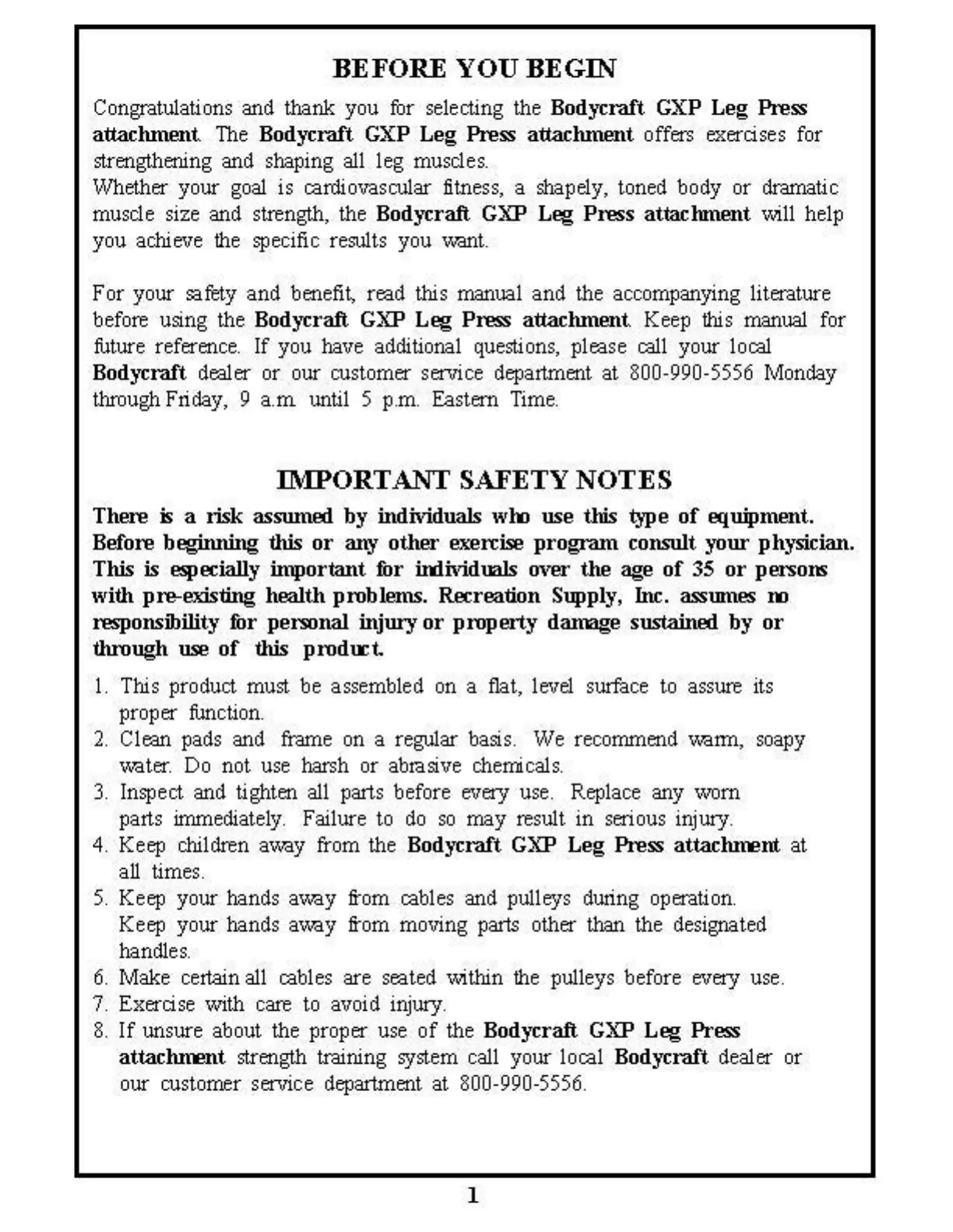 BEFORE YOU BEGIN

Congratulations and thank you for selecting the Bodycraft GXP Leg Press attachment. The Bodycraft GXP Leg Press attachment offers exercises for strengthening and shaping all leg muscles.
Whether your goal is cardiovascular fitness, a shapely, toned body or dramatic muscle size and strength, the Bodycraft GXP Leg Press attachment will help you achieve the specific results you want.

For your safety and benefit, read this manual and the accompanying literature before using the Bodycraft GXP Leg Press attachment. Keep this manual for future reference. If you have additional questions, please call your local Bodycraft dealer or our customer service department at 800-990-5556 Monday through Friday, 9 a.m. until 5 p.m. Eastern Time.

IMPORTANT SAFETY NOTES

There is a risk assumed by individuals who use this type of equipment. Before beginning this or any other exercise program consult your physician. This is especially important for individuals over the age of 35 or persons with pre-existing health problems. Recreation Supply, Inc. assumes no responsibility for personal injury or property damage sustained by or through use of this product.

1. This product must be assembled on a flat, level surface to assure its proper function.
2. Clean pads and frame on a regular basis. We recommend warm, soapy water. Do not use harsh or abrasive chemicals.
3. Inspect and tighten all parts before every use. Replace any worn parts immediately. Failure to do so may result in serious injury.
4. Keep children away from the Bodycraft GXP Leg Press attachment at all times.
5. Keep your hands away from cables and pulleys during operation. Keep your hands away from moving parts other than the designated handles.
6. Make certain all cables are seated within the pulleys before every use.
7. Exercise with care to avoid injury.
8. If unsure about the proper use of the Bodycraft GXP Leg Press attachment strength training system call your local Bodycraft dealer or our customer service department at 800-990-5556.

1